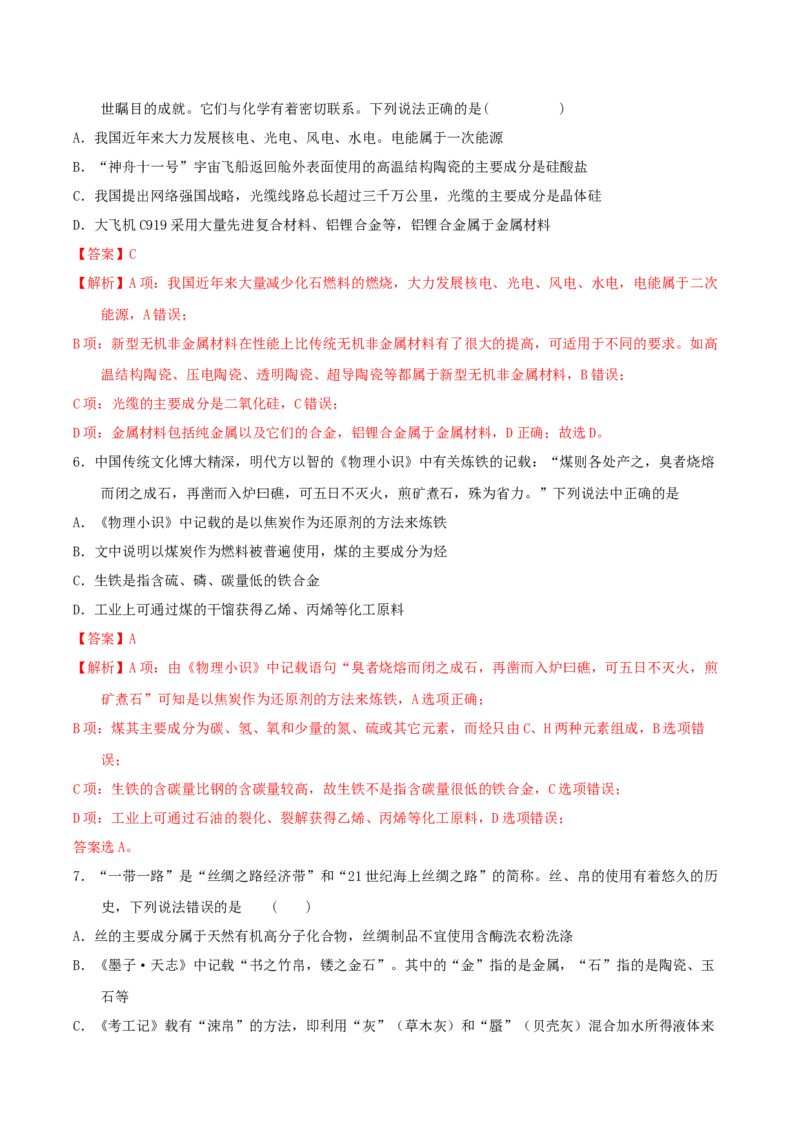 世瞩目的成就。它们与化学有着密切联系。下列说法正确的是(　　)

A．我国近年来大力发展核电、光电、风电、水电。电能属于一次能源

B．“神舟十一号”宇宙飞船返回舱外表面使用的高温结构陶瓷的主要成分是硅酸盐

C．我国提出网络强国战略，光缆线路总长超过三千万公里，光缆的主要成分是晶体硅

D．大飞机C919采用大量先进复合材料、铝锂合金等，铝锂合金属于金属材料

【答案】C

【解析】A项：我国近年来大量减少化石燃料的燃烧，大力发展核电、光电、风电、水电，电能属于二次能源，A错误；

B项：新型无机非金属材料在性能上比传统无机非金属材料有了很大的提高，可适用于不同的要求。如高温结构陶瓷、压电陶瓷、透明陶瓷、超导陶瓷等都属于新型无机非金属材料，B错误；

C项：光缆的主要成分是二氧化硅，C错误；

D项：金属材料包括纯金属以及它们的合金，铝锂合金属于金属材料，D正确；故选D。

6．中国传统文化博大精深，明代方以智的《物理小识》中有关炼铁的记载：“煤则各处产之，臭者烧熔而闭之成石，再凿而入炉曰礁，可五日不灭火，煎矿煮石，殊为省力。”下列说法中正确的是

A．《物理小识》中记载的是以焦炭作为还原剂的方法来炼铁

B．文中说明以煤炭作为燃料被普遍使用，煤的主要成分为烃

C．生铁是指含硫、磷、碳量低的铁合金

D．工业上可通过煤的干馏获得乙烯、丙烯等化工原料

【答案】A

【解析】A项：由《物理小识》中记载语句“臭者烧熔而闭之成石，再凿而入炉曰礁，可五日不灭火，煎矿煮石”可知是以焦炭作为还原剂的方法来炼铁，A选项正确；

B项：煤其主要成分为碳、氢、氧和少量的氮、硫或其它元素，而烃只由C、H两种元素组成，B选项错误；

C项：生铁的含碳量比钢的含碳量较高，故生铁不是指含碳量很低的铁合金，C选项错误；

D项：工业上可通过石油的裂化、裂解获得乙烯、丙烯等化工原料，D选项错误；

答案选A。

7．“一带一路”是“丝绸之路经济带”和“21世纪海上丝绸之路”的简称。丝、帛的使用有着悠久的历史，下列说法错误的是　(　　)

A．丝的主要成分属于天然有机高分子化合物，丝绸制品不宜使用含酶洗衣粉洗涤

B．《墨子·天志》中记载“书之竹帛，镂之金石”。其中的“金”指的是金属，“石”指的是陶瓷、玉石等

C．《考工记》载有“涑帛”的方法，即利用“灰”（草木灰）和“蜃”（贝壳灰）混合加水所得液体来